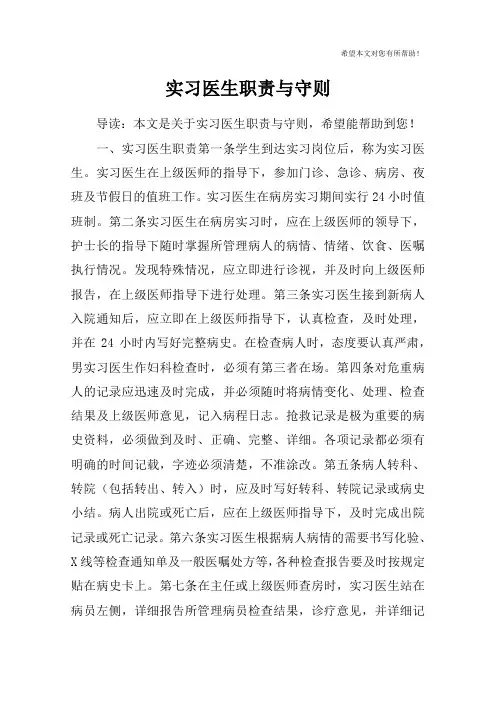 希望本文对您有所帮助！

实习医生职责与守则

导读：本文是关于实习医生职责与守则，希望能帮助到您！

一、实习医生职责第一条学生到达实习岗位后，称为实习医生。实习医生在上级医师的指导下，参加门诊、急诊、病房、夜班及节假日的值班工作。实习医生在病房实习期间实行 24 小时值班制。第二条实习医生在病房实习时，应在上级医师的领导下，护士长的指导下随时掌握所管理病人的病情、情绪、饮食、医嘱执行情况。发现特殊情况，应立即进行诊视，并及时向上级医师报告，在上级医师指导下进行处理。第三条实习医生接到新病人入院通知后，应立即在上级医师指导下，认真检查，及时处理，并在 24 小时内写好完整病史。在检查病人时，态度要认真严肃，男实习医生作妇科检查时，必须有第三者在场。第四条对危重病人的记录应迅速及时完成，并必须随时将病情变化、处理、检查结果及上级医师意见，记入病程日志。抢救记录是极为重要的病史资料，必须做到及时、正确、完整、详细。各项记录都必须有明确的时间记载，字迹必须清楚，不准涂改。第五条病人转科、转院（包括转出、转入）时，应及时写好转科、转院记录或病史小结。病人出院或死亡后，应在上级医师指导下，及时完成出院记录或死亡记录。第六条实习医生根据病人病情的需要书写化验、X 线等检查通知单及一般医嘱处方等，各种检查报告要及时按规定贴在病史卡上。第七条在主任或上级医师查房时，实习医生站在病员左侧，详细报告所管理病员检查结果，诊疗意见，并详细记